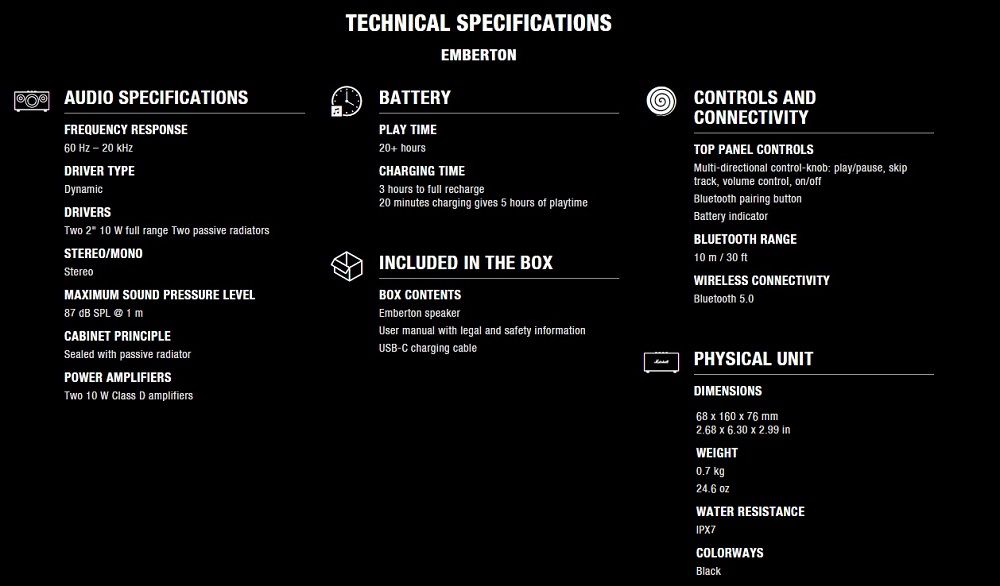 TECHNICAL SPECIFICATIONS

EMBERTON

AUDIO SPECIFICATIONS

FREQUENCY RESPONSE
60 Hz – 20 kHz

DRIVER TYPE
Dynamic

DRIVERS
Two 2" 10 W full range Two passive radiators

STEREO/MONO
Stereo

MAXIMUM SOUND PRESSURE LEVEL
87 dB SPL @ 1 m

CABINET PRINCIPLE
Sealed with passive radiator

POWER AMPLIFIERS
Two 10 W Class D amplifiers

BATTERY

PLAY TIME
20+ hours

CHARGING TIME
3 hours to full recharge
20 minutes charging gives 5 hours of playtime

INCLUDED IN THE BOX

BOX CONTENTS
Emberton speaker
User manual with legal and safety information
USB-C charging cable

CONTROLS AND CONNECTIVITY

TOP PANEL CONTROLS
Multi-directional control-knob: play/pause, skip track, volume control, on/off
Bluetooth pairing button
Battery indicator

BLUETOOTH RANGE
10 m / 30 ft

WIRELESS CONNECTIVITY
Bluetooth 5.0

Marshall

PHYSICAL UNIT

DIMENSIONS
68 x 160 x 76 mm
2.68 x 6.30 x 2.99 in

WEIGHT
0.7 kg
24.6 oz

WATER RESISTANCE
IPX7

COLORWAYS
Black